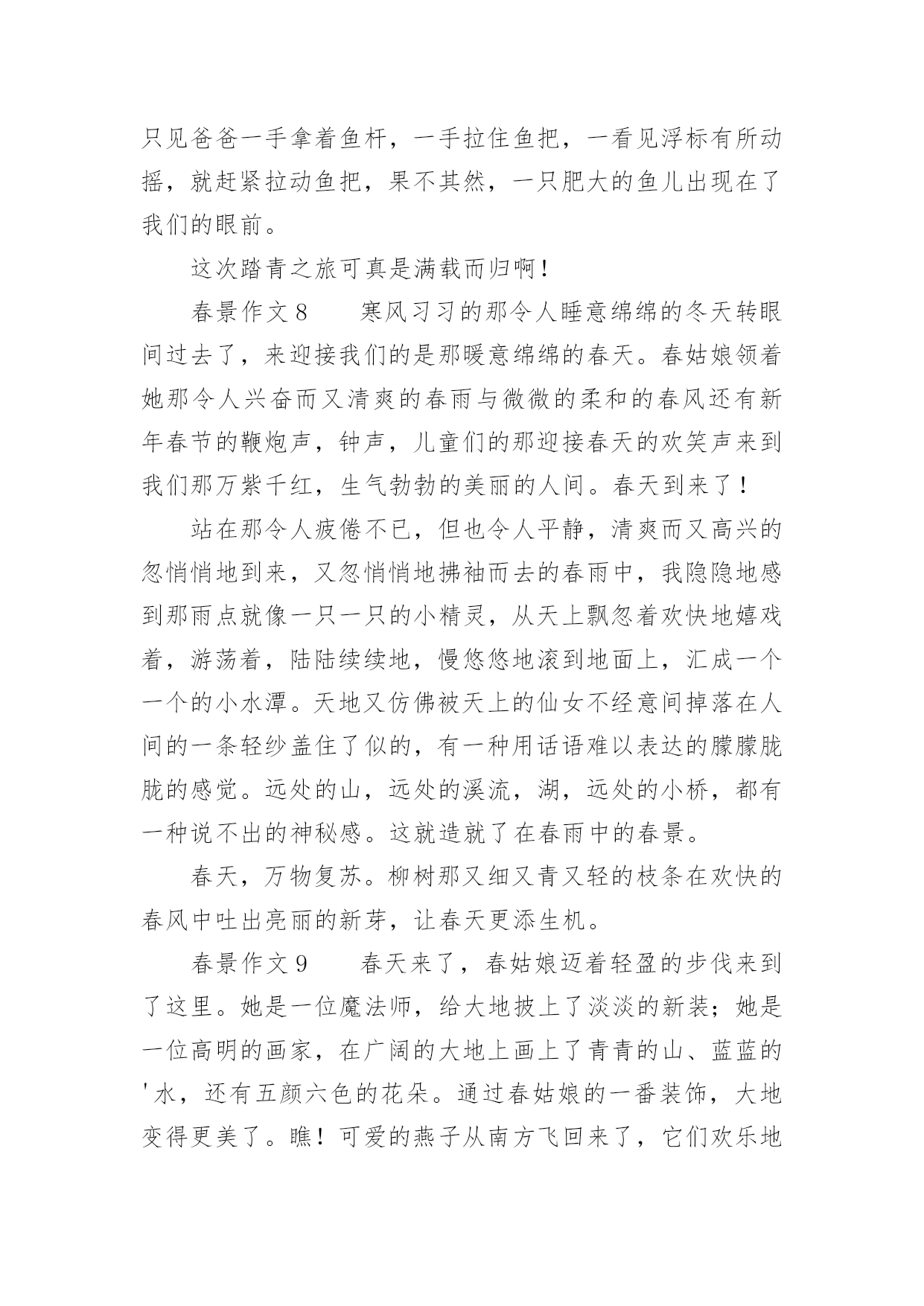 只见爸爸一手拿着鱼杆，一手拉住鱼把，一看见浮标有所动摇，就赶紧拉动鱼把，果不其然，一只肥大的鱼儿出现在了我们的眼前。

这次踏青之旅可真是满载而归啊！

春景作文8　　寒风习习的那令人睡意绵绵的冬天转眼间过去了，来迎接我们的是那暖意绵绵的春天。春姑娘领着她那令人兴奋而又清爽的春雨与微微的柔和的春风还有新年春节的鞭炮声，钟声，儿童们的那迎接春天的欢笑声来到我们那万紫千红，生气勃勃的美丽的人间。春天到来了！

站在那令人疲倦不已，但也令人平静，清爽而又高兴的忽悄悄地到来，又忽悄悄地拂袖而去的春雨中，我隐隐地感到那雨点就像一只一只的小精灵，从天上飘忽着欢快地嬉戏着，游荡着，陆陆续续地，慢悠悠地滚到地面上，汇成一个一个的小水潭。天地又仿佛被天上的仙女不经意间掉落在人间的一条轻纱盖住了似的，有一种用话语难以表达的朦朦胧胧的感觉。远处的山，远处的溪流，湖，远处的小桥，都有一种说不出的神秘感。这就造就了在春雨中的春景。

春天，万物复苏。柳树那又细又青又轻的枝条在欢快的春风中吐出亮丽的新芽，让春天更添生机。

春景作文9　　春天来了，春姑娘迈着轻盈的步伐来到了这里。她是一位魔法师，给大地披上了淡淡的新装；她是一位高明的画家，在广阔的大地上画上了青青的山、蓝蓝的'水，还有五颜六色的花朵。通过春姑娘的一番装饰，大地变得更美了。瞧！可爱的燕子从南方飞回来了，它们欢乐地